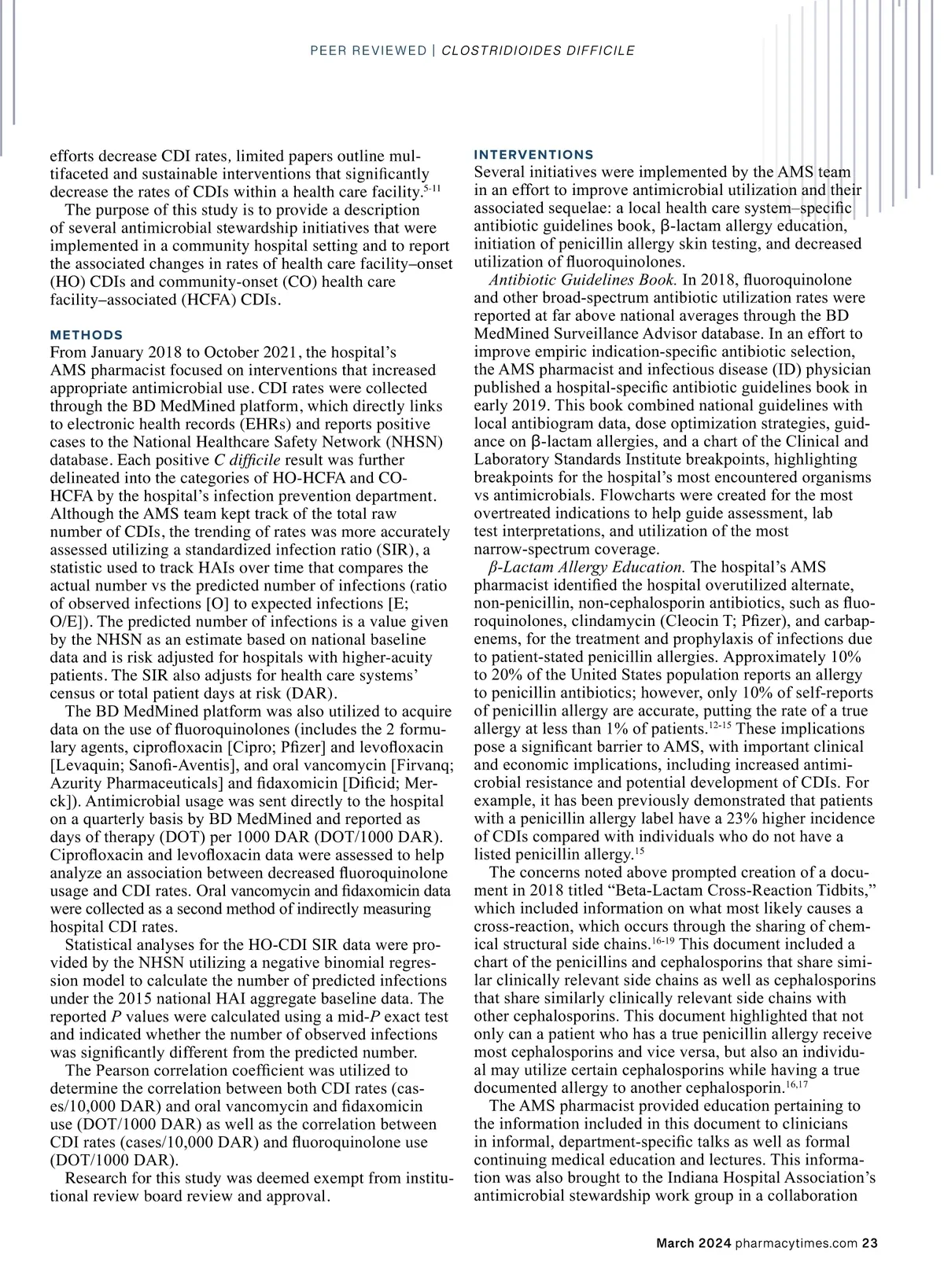 PEER REVIEWED | CLOSTRIDIOIDES DIFFICILE

efforts decrease CDI rates, limited papers outline multifaceted and sustainable interventions that significantly decrease the rates of CDIs within a health care facility.$^{5-11}$

The purpose of this study is to provide a description of several antimicrobial stewardship initiatives that were implemented in a community hospital setting and to report the associated changes in rates of health care facility–onset (HO) CDIs and community-onset (CO) health care facility–associated (HCFA) CDIs.

METHODS

From January 2018 to October 2021, the hospital's AMS pharmacist focused on interventions that increased appropriate antimicrobial use. CDI rates were collected through the BD MedMined platform, which directly links to electronic health records (EHRs) and reports positive cases to the National Healthcare Safety Network (NHSN) database. Each positive C difficile result was further delineated into the categories of HO-HCFA and CO-HCFA by the hospital's infection prevention department. Although the AMS team kept track of the total raw number of CDIs, the trending of rates was more accurately assessed utilizing a standardized infection ratio (SIR), a statistic used to track HAIs over time that compares the actual number vs the predicted number of infections (ratio of observed infections [O] to expected infections [E; O/E]). The predicted number of infections is a value given by the NHSN as an estimate based on national baseline data and is risk adjusted for hospitals with higher-acuity patients. The SIR also adjusts for health care systems' census or total patient days at risk (DAR).

The BD MedMined platform was also utilized to acquire data on the use of fluoroquinolones (includes the 2 formulary agents, ciprofloxacin [Cipro; Pfizer] and levofloxacin [Levaquin; Sanofi-Aventis], and oral vancomycin [Firvanq; Azurity Pharmaceuticals] and fidaxomicin [Dificid; Merck]). Antimicrobial usage was sent directly to the hospital on a quarterly basis by BD MedMined and reported as days of therapy (DOT) per 1000 DAR (DOT/1000 DAR). Ciprofloxacin and levofloxacin data were assessed to help analyze an association between decreased fluoroquinolone usage and CDI rates. Oral vancomycin and fidaxomicin data were collected as a second method of indirectly measuring hospital CDI rates.

Statistical analyses for the HO-CDI SIR data were provided by the NHSN utilizing a negative binomial regression model to calculate the number of predicted infections under the 2015 national HAI aggregate baseline data. The reported P values were calculated using a mid-P exact test and indicated whether the number of observed infections was significantly different from the predicted number.

The Pearson correlation coefficient was utilized to determine the correlation between both CDI rates (cases/10,000 DAR) and oral vancomycin and fidaxomicin use (DOT/1000 DAR) as well as the correlation between CDI rates (cases/10,000 DAR) and fluoroquinolone use (DOT/1000 DAR).

Research for this study was deemed exempt from institutional review board review and approval.

INTERVENTIONS

Several initiatives were implemented by the AMS team in an effort to improve antimicrobial utilization and their associated sequelae: a local health care system–specific antibiotic guidelines book, β-lactam allergy education, initiation of penicillin allergy skin testing, and decreased utilization of fluoroquinolones.

Antibiotic Guidelines Book. In 2018, fluoroquinolone and other broad-spectrum antibiotic utilization rates were reported at far above national averages through the BD MedMined Surveillance Advisor database. In an effort to improve empiric indication-specific antibiotic selection, the AMS pharmacist and infectious disease (ID) physician published a hospital-specific antibiotic guidelines book in early 2019. This book combined national guidelines with local antibiogram data, dose optimization strategies, guidance on β-lactam allergies, and a chart of the Clinical and Laboratory Standards Institute breakpoints, highlighting breakpoints for the hospital's most encountered organisms vs antimicrobials. Flowcharts were created for the most overtreated indications to help guide assessment, lab test interpretations, and utilization of the most narrow-spectrum coverage.

β-Lactam Allergy Education. The hospital's AMS pharmacist identified the hospital overutilized alternate, non-penicillin, non-cephalosporin antibiotics, such as fluoroquinolones, clindamycin (Cleocin T; Pfizer), and carbapenems, for the treatment and prophylaxis of infections due to patient-stated penicillin allergies. Approximately 10% to 20% of the United States population reports an allergy to penicillin antibiotics; however, only 10% of self-reports of penicillin allergy are accurate, putting the rate of a true allergy at less than 1% of patients.$^{12-15}$ These implications pose a significant barrier to AMS, with important clinical and economic implications, including increased antimicrobial resistance and potential development of CDIs. For example, it has been previously demonstrated that patients with a penicillin allergy label have a 23% higher incidence of CDIs compared with individuals who do not have a listed penicillin allergy.$^{15}$

The concerns noted above prompted creation of a document in 2018 titled "Beta-Lactam Cross-Reaction Tidbits," which included information on what most likely causes a cross-reaction, which occurs through the sharing of chemical structural side chains.$^{16-19}$ This document included a chart of the penicillins and cephalosporins that share similar clinically relevant side chains as well as cephalosporins that share similarly clinically relevant side chains with other cephalosporins. This document highlighted that not only can a patient who has a true penicillin allergy receive most cephalosporins and vice versa, but also an individual may utilize certain cephalosporins while having a true documented allergy to another cephalosporin.$^{16,17}$

The AMS pharmacist provided education pertaining to the information included in this document to clinicians in informal, department-specific talks as well as formal continuing medical education and lectures. This information was also brought to the Indiana Hospital Association's antimicrobial stewardship work group in a collaboration

March 2024 pharmacytimes.com 23